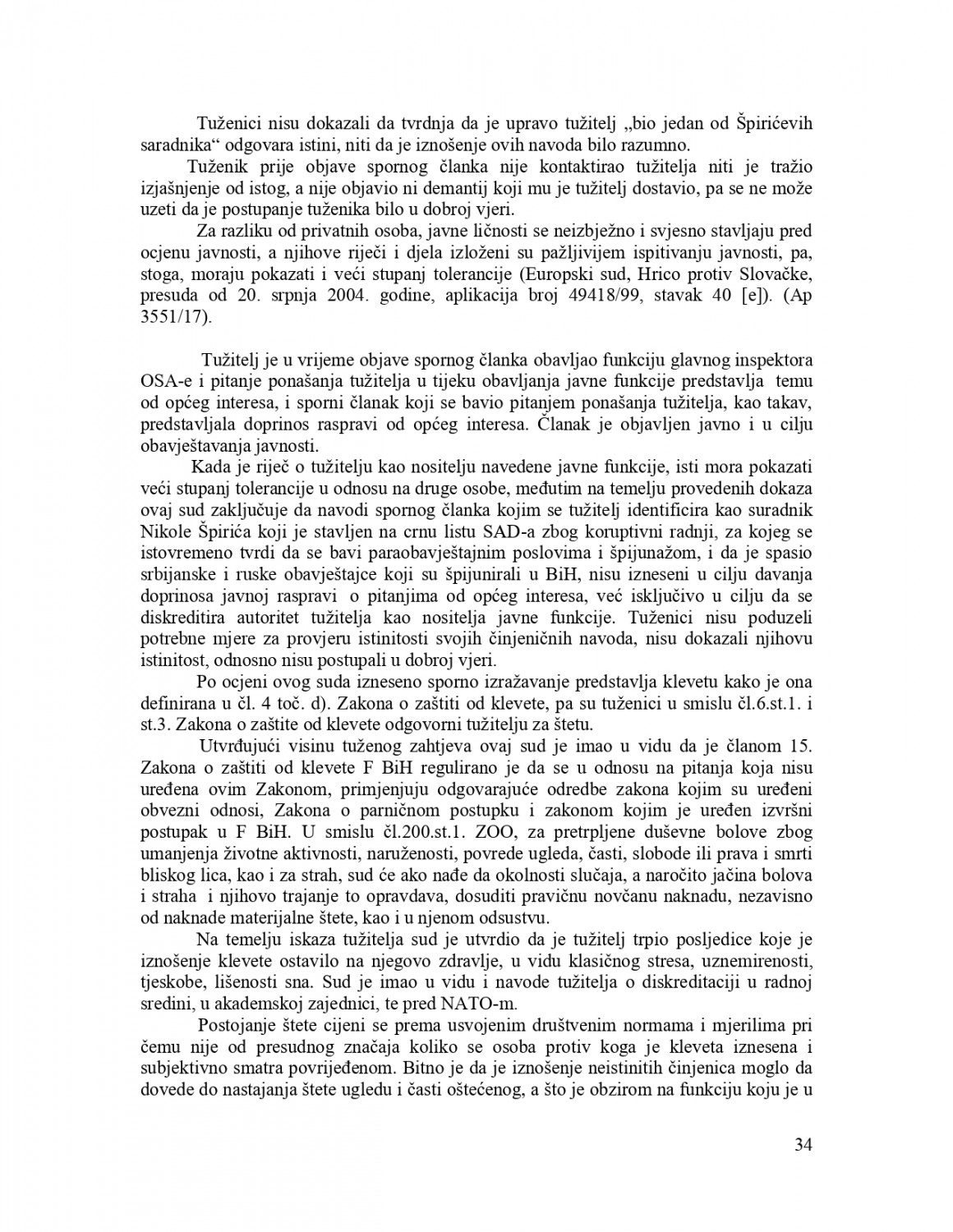 Tuženici nisu dokazali da tvrdnja da je upravo tužitelj „bio jedan od Špirićevih saradnika“ odgovara istini, niti da je iznošenje ovih navoda bilo razumno.

Tuženik prije objave spornog članka nije kontaktirao tužitelja niti je tražio izjašnjenje od istog, a nije objavio ni demantij koji mu je tužitelj dostavio, pa se ne može uzeti da je postupanje tuženika bilo u dobroj vjeri.

Za razliku od privatnih osoba, javne ličnosti se neizbježno i svjesno stavljaju pred ocjenu javnosti, a njihove riječi i djela izloženi su pažljivijem ispitivanju javnosti, pa, stoga, moraju pokazati i veći stupanj tolerancije (Europski sud, Hrico protiv Slovačke, presuda od 20. srpnja 2004. godine, aplikacija broj 49418/99, stavak 40 [e]). (Ap 3551/17).

Tužitelj je u vrijeme objave spornog članka obavljao funkciju glavnog inspektora OSA-e i pitanje ponašanja tužitelja u tijeku obavljanja javne funkcije predstavlja temu od općeg interesa, i sporni članak koji se bavio pitanjem ponašanja tužitelja, kao takav, predstavljala doprinos raspravi od općeg interesa. Članak je objavljen javno i u cilju obavještavanja javnosti.

Kada je riječ o tužitelju kao nositelju navedene javne funkcije, isti mora pokazati veći stupanj tolerancije u odnosu na druge osobe, međutim na temelju provedenih dokaza ovaj sud zaključuje da navodi spornog članka kojim se tužitelj identificira kao suradnik Nikole Špirića koji je stavljen na crnu listu SAD-a zbog koruptivni radnji, za kojeg se istovremeno tvrdi da se bavi paraobavještajnim poslovima i špijunažom, i da je spasio srbijanske i ruske obavještajce koji su špijunirali u BiH, nisu izneseni u cilju davanja doprinosa javnoj raspravi o pitanjima od općeg interesa, već isključivo u cilju da se diskreditira autoritet tužitelja kao nositelja javne funkcije. Tuženici nisu poduzeli potrebne mjere za provjeru istinitosti svojih činjeničnih navoda, nisu dokazali njihovu istinitost, odnosno nisu postupali u dobroj vjeri.

Po ocjeni ovog suda izneseno sporno izražavanje predstavlja klevetu kako je ona definirana u čl. 4 toč. d). Zakona o zaštiti od klevete, pa su tuženici u smislu čl.6.st.1. i st.3. Zakona o zaštite od klevete odgovorni tužitelju za štetu.

Utvrđujući visinu tuženog zahtjeva ovaj sud je imao u vidu da je članom 15. Zakona o zaštiti od klevete F BiH regulirano je da se u odnosu na pitanja koja nisu uređena ovim Zakonom, primjenjuju odgovarajuće odredbe zakona kojim su uređeni obvezni odnosi, Zakona o parničnom postupku i zakonom kojim je uređen izvršni postupak u F BiH. U smislu čl.200.st.1. ZOO, za pretrpljene duševne bolove zbog umanjenja životne aktivnosti, naruženosti, povrede ugleda, časti, slobode ili prava i smrti bliskog lica, kao i za strah, sud će ako nađe da okolnosti slučaja, a naročito jačina bolova i straha i njihovo trajanje to opravdava, dosuditi pravičnu novčanu naknadu, nezavisno od naknade materijalne štete, kao i u njenom odsustvu.

Na temelju iskaza tužitelja sud je utvrdio da je tužitelj trpio posljedice koje je iznošenje klevete ostavilo na njegovo zdravlje, u vidu klasičnog stresa, uznemirenosti, tjeskobe, lišenosti sna. Sud je imao u vidu i navode tužitelja o diskreditaciji u radnoj sredini, u akademskoj zajednici, te pred NATO-m.

Postojanje štete cijeni se prema usvojenim društvenim normama i mjerilima pri čemu nije od presudnog značaja koliko se osoba protiv koga je kleveta iznesena i subjektivno smatra povrijeđenom. Bitno je da je iznošenje neistinitih činjenica moglo da dovede do nastajanja štete ugledu i časti oštećenog, a što je obzirom na funkciju koju je u

34